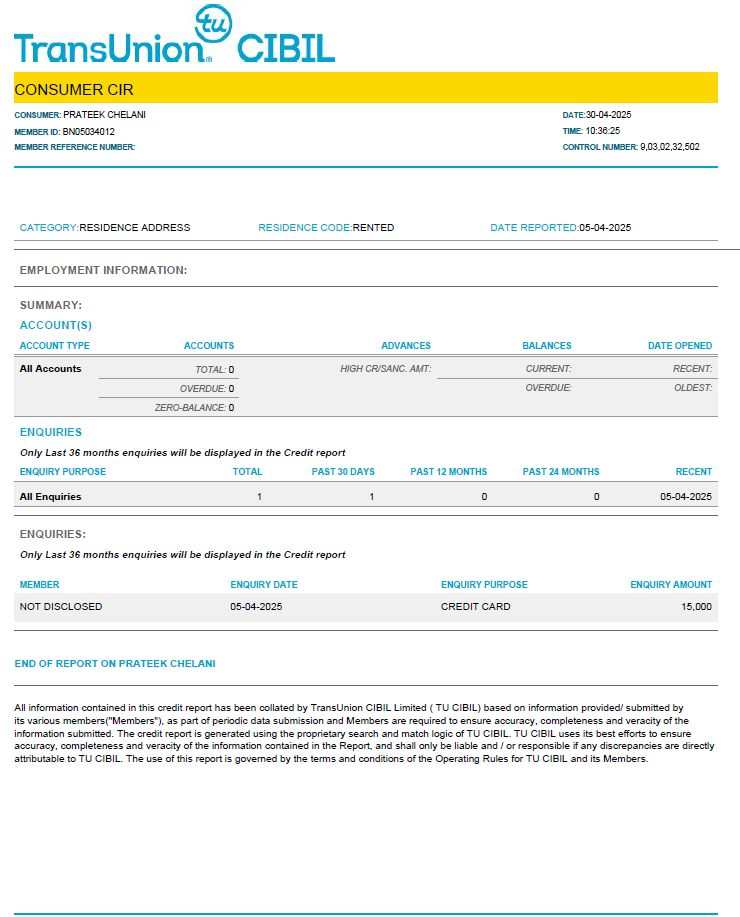 TransUnion tu CIBIL

CONSUMER CIR

CONSUMER: PRATEEK CHELANI
MEMBER ID: BN05034012
MEMBER REFERENCE NUMBER:

DATE:30-04-2025
TIME: 10:36:25
CONTROL NUMBER: 9,03,02,32,502

CATEGORY:RESIDENCE ADDRESS
RESIDENCE CODE:RENTED
DATE REPORTED:05-04-2025

EMPLOYMENT INFORMATION:

SUMMARY:

ACCOUNT(S)

| ACCOUNT TYPE | ACCOUNTS | ADVANCES | BALANCES | DATE OPENED |
|---|---|---|---|---|
| All Accounts | TOTAL: 0 | HIGH CR/SANC. AMT: | CURRENT: | RECENT: |
| | OVERDUE: 0 | | OVERDUE: | OLDEST: |
| | ZERO-BALANCE: 0 | | | |

ENQUIRIES

Only Last 36 months enquiries will be displayed in the Credit report

| ENQUIRY PURPOSE | TOTAL | PAST 30 DAYS | PAST 12 MONTHS | PAST 24 MONTHS | RECENT |
|---|---|---|---|---|---|
| All Enquiries | 1 | 1 | 0 | 0 | 05-04-2025 |

ENQUIRIES:

Only Last 36 months enquiries will be displayed in the Credit report

| MEMBER | ENQUIRY DATE | ENQUIRY PURPOSE | ENQUIRY AMOUNT |
|---|---|---|---|
| NOT DISCLOSED | 05-04-2025 | CREDIT CARD | 15,000 |

END OF REPORT ON PRATEEK CHELANI

All information contained in this credit report has been collated by TransUnion CIBIL Limited ( TU CIBIL) based on information provided/ submitted by its various members("Members"), as part of periodic data submission and Members are required to ensure accuracy, completeness and veracity of the information submitted. The credit report is generated using the proprietary search and match logic of TU CIBIL. TU CIBIL uses its best efforts to ensure accuracy, completeness and veracity of the information contained in the Report, and shall only be liable and / or responsible if any discrepancies are directly attributable to TU CIBIL. The use of this report is governed by the terms and conditions of the Operating Rules for TU CIBIL and its Members.